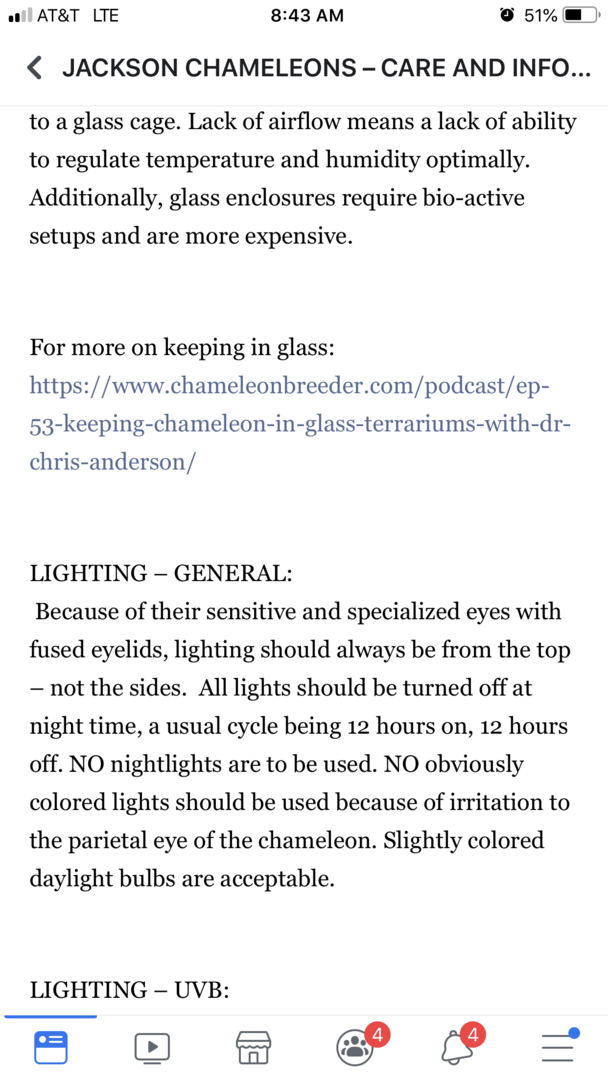 AT&T LTE 8:43 AM 51%

JACKSON CHAMELEONS – CARE AND INFO...

to a glass cage. Lack of airflow means a lack of ability to regulate temperature and humidity optimally. Additionally, glass enclosures require bio-active setups and are more expensive.

For more on keeping in glass: https://www.chameleonbreeder.com/podcast/ep-53-keeping-chameleon-in-glass-terrariums-with-dr-chris-anderson/

LIGHTING – GENERAL:
Because of their sensitive and specialized eyes with fused eyelids, lighting should always be from the top – not the sides. All lights should be turned off at night time, a usual cycle being 12 hours on, 12 hours off. NO nightlights are to be used. NO obviously colored lights should be used because of irritation to the parietal eye of the chameleon. Slightly colored daylight bulbs are acceptable.

LIGHTING – UVB:

4 4